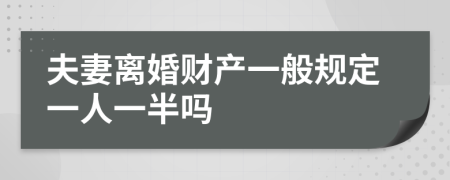 夫妻离婚财产一般规定一人一半吗